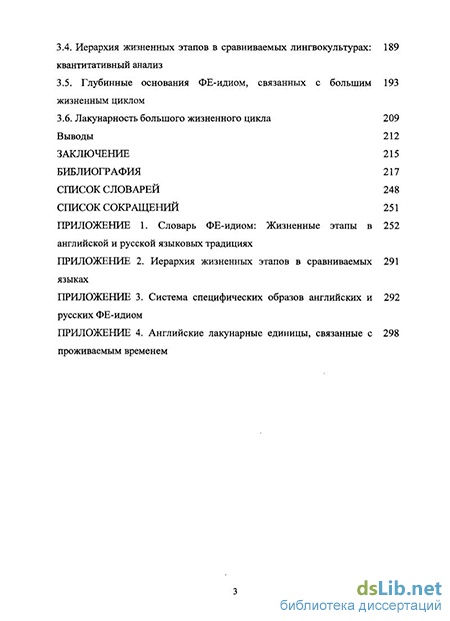 3.4. Иерархия жизненных этапов в сравниваемых лингвокультурах: квантитативный анализ 189

3.5. Глубинные основания ФЕ-идиом, связанных с большим жизненным циклом 193

3.6. Лакунарность большого жизненного цикла 209

Выводы 212

ЗАКЛЮЧЕНИЕ 215

БИБЛИОГРАФИЯ 217

СПИСОК СЛОВАРЕЙ 248

СПИСОК СОКРАЩЕНИЙ 251

ПРИЛОЖЕНИЕ 1. Словарь ФЕ-идиом: Жизненные этапы в английской и русской языковых традициях 252

ПРИЛОЖЕНИЕ 2. Иерархия жизненных этапов в сравниваемых языках 291

ПРИЛОЖЕНИЕ 3. Система специфических образов английских и русских ФЕ-идиом 292

ПРИЛОЖЕНИЕ 4. Английские лакунарные единицы, связанные с проживаемым временем 298

3

dsLib.net
библиотека диссертаций